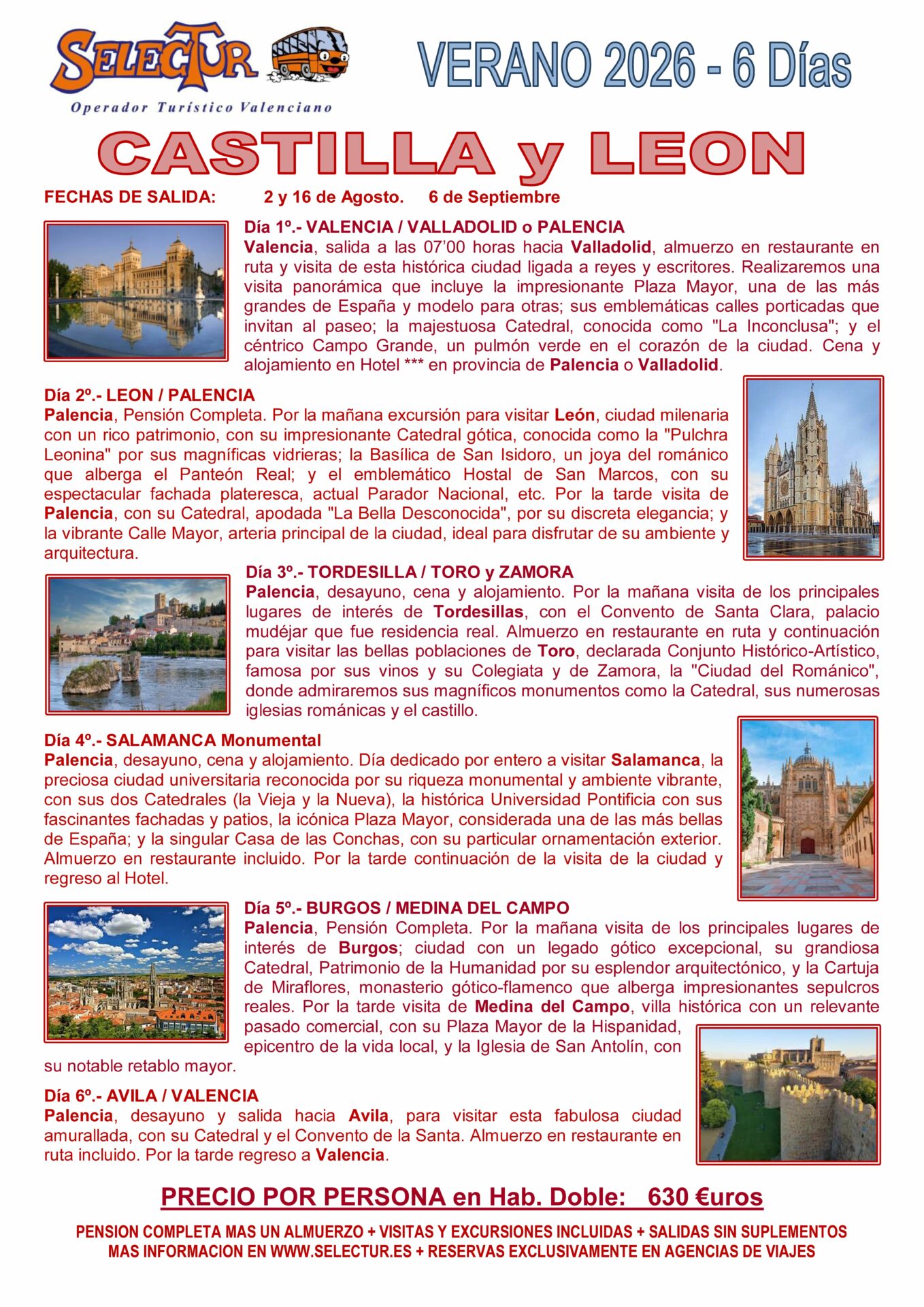 SELECTUR
Operador Turístico Valenciano

VERANO 2026 - 6 Días

CASTILLA y LEON

FECHAS DE SALIDA: 2 y 16 de Agosto. 6 de Septiembre

Día 1º.- VALENCIA / VALLADOLID o PALENCIA
Valencia, salida a las 07'00 horas hacia Valladolid, almuerzo en restaurante en ruta y visita de esta histórica ciudad ligada a reyes y escritores. Realizaremos una visita panorámica que incluye la impresionante Plaza Mayor, una de las más grandes de España y modelo para otras; sus emblemáticas calles porticadas que invitan al paseo; la majestuosa Catedral, conocida como "La Inconclusa"; y el céntrico Campo Grande, un pulmón verde en el corazón de la ciudad. Cena y alojamiento en Hotel *** en provincia de Palencia o Valladolid.

Día 2º.- LEON / PALENCIA
Palencia, Pensión Completa. Por la mañana excursión para visitar León, ciudad milenaria con un rico patrimonio, con su impresionante Catedral gótica, conocida como la "Pulchra Leonina" por sus magníficas vidrieras; la Basílica de San Isidoro, un joya del románico que alberga el Panteón Real; y el emblemático Hostal de San Marcos, con su espectacular fachada plateresca, actual Parador Nacional, etc. Por la tarde visita de Palencia, con su Catedral, apodada "La Bella Desconocida", por su discreta elegancia; y la vibrante Calle Mayor, arteria principal de la ciudad, ideal para disfrutar de su ambiente y arquitectura.

Día 3º.- TORDESILLA / TORO y ZAMORA
Palencia, desayuno, cena y alojamiento. Por la mañana visita de los principales lugares de interés de Tordesillas, con el Convento de Santa Clara, palacio mudéjar que fue residencia real. Almuerzo en restaurante en ruta y continuación para visitar las bellas poblaciones de Toro, declarada Conjunto Histórico-Artístico, famosa por sus vinos y su Colegiata y de Zamora, la "Ciudad del Románico", donde admiraremos sus magníficos monumentos como la Catedral, sus numerosas iglesias románicas y el castillo.

Día 4º.- SALAMANCA Monumental
Palencia, desayuno, cena y alojamiento. Día dedicado por entero a visitar Salamanca, la preciosa ciudad universitaria reconocida por su riqueza monumental y ambiente vibrante, con sus dos Catedrales (la Vieja y la Nueva), la histórica Universidad Pontificia con sus fascinantes fachadas y patios, la icónica Plaza Mayor, considerada una de las más bellas de España; y la singular Casa de las Conchas, con su particular ornamentación exterior. Almuerzo en restaurante incluido. Por la tarde continuación de la visita de la ciudad y regreso al Hotel.

Día 5º.- BURGOS / MEDINA DEL CAMPO
Palencia, Pensión Completa. Por la mañana visita de los principales lugares de interés de Burgos; ciudad con un legado gótico excepcional, su grandiosa Catedral, Patrimonio de la Humanidad por su esplendor arquitectónico, y la Cartuja de Miraflores, monasterio gótico-flamenco que alberga impresionantes sepulcros reales. Por la tarde visita de Medina del Campo, villa histórica con un relevante pasado comercial, con su Plaza Mayor de la Hispanidad, epicentro de la vida local, y la Iglesia de San Antolín, con su notable retablo mayor.

Día 6º.- AVILA / VALENCIA
Palencia, desayuno y salida hacia Avila, para visitar esta fabulosa ciudad amurallada, con su Catedral y el Convento de la Santa. Almuerzo en restaurante en ruta incluido. Por la tarde regreso a Valencia.

PRECIO POR PERSONA en Hab. Doble: 630 €uros

PENSION COMPLETA MAS UN ALMUERZO + VISITAS Y EXCURSIONES INCLUIDAS + SALIDAS SIN SUPLEMENTOS
MAS INFORMACION EN WWW.SELECTUR.ES + RESERVAS EXCLUSIVAMENTE EN AGENCIAS DE VIAJES